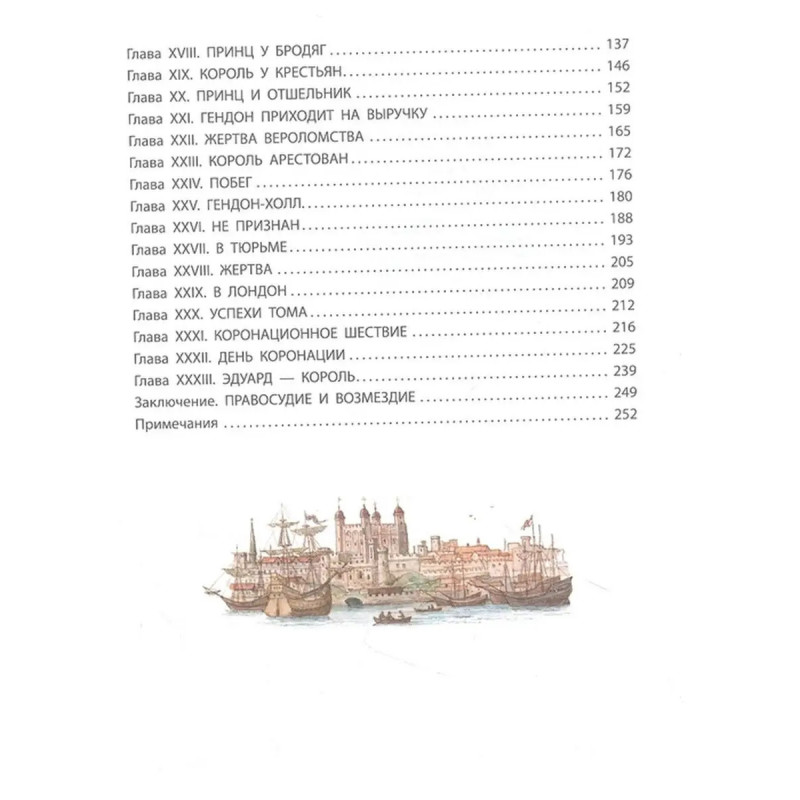 Глава XVIII. ПРИНЦ У БРОДЯГ 137
Глава XIX. КОРОЛЬ У КРЕСТЬЯН 146
Глава XX. ПРИНЦ И ОТШЕЛЬНИК 152
Глава XXI. ГЕНДОН ПРИХОДИТ НА ВЫРУЧКУ 159
Глава XXII. ЖЕРТВА ВЕРОЛОМСТВА 165
Глава XXIII. КОРОЛЬ АРЕСТОВАН 172
Глава XXIV. ПОБЕГ 176
Глава XXV. ГЕНДОН-ХОЛЛ 180
Глава XXVI. НЕ ПРИЗНАН 188
Глава XXVII. В ТЮРЬМЕ 193
Глава XXVIII. ЖЕРТВА 205
Глава XXIX. В ЛОНДОН 209
Глава XXX. УСПЕХИ ТОМА 212
Глава XXXI. КОРОНАЦИОННОЕ ШЕСТВИЕ 216
Глава XXXII. ДЕНЬ КОРОНАЦИИ 225
Глава XXXIII. ЭДУАРД — КОРОЛЬ 239
Заключение. ПРАВОСУДИЕ И ВОЗМЕЗДИЕ 249
Примечания 252